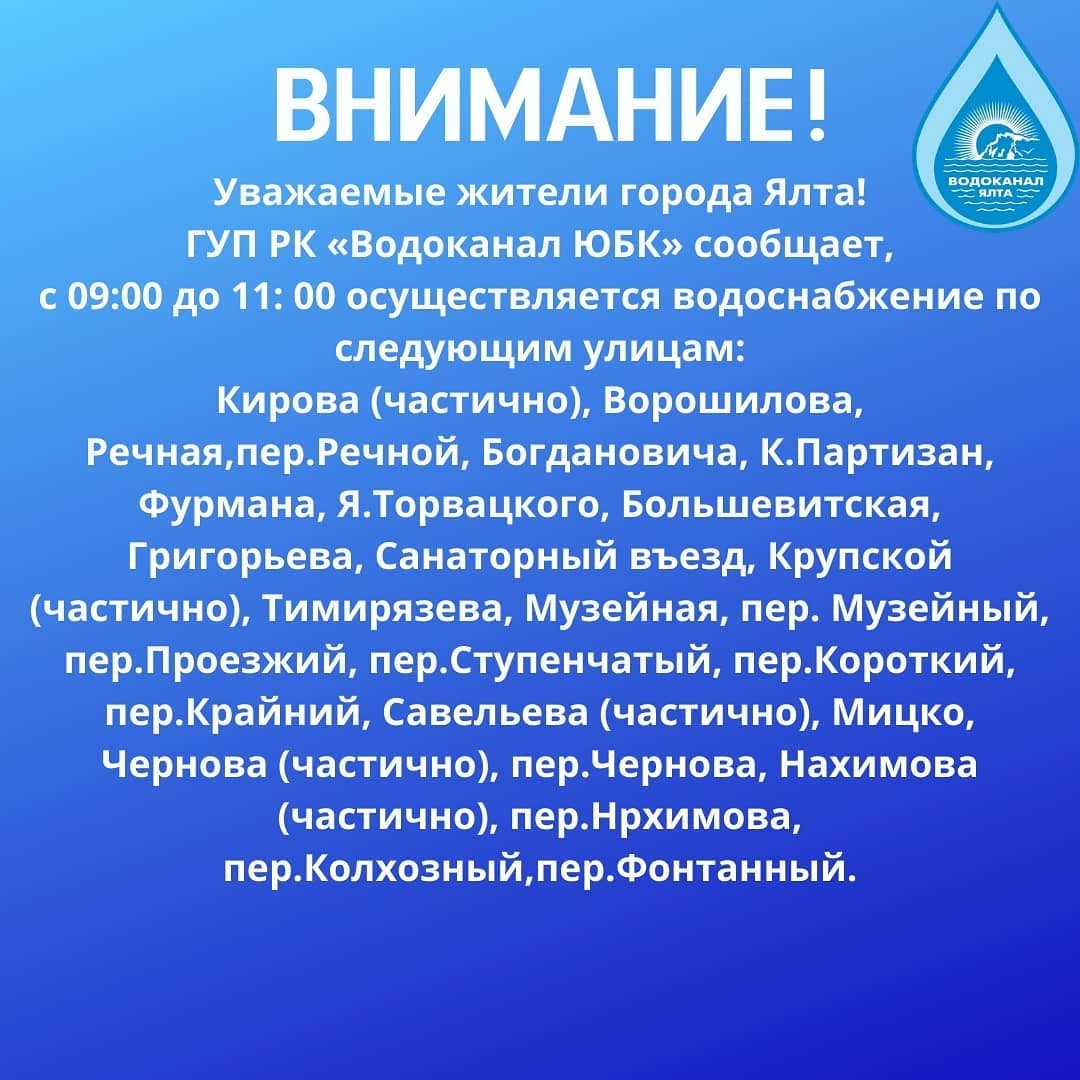 ВНИМАНИЕ!

ВОДОКАНАЛ ЯЛТА

Уважаемые жители города Ялта!
ГУП РК «Водоканал ЮБК» сообщает,
с 09:00 до 11: 00 осуществляется водоснабжение по следующим улицам:
Кирова (частично), Ворошилова, Речная,пер.Речной, Богдановича, К.Партизан, Фурмана, Я.Торвацкого, Большевитская, Григорьева, Санаторный въезд, Крупской (частично), Тимирязева, Музейная, пер. Музейный, пер.Проезжий, пер.Ступенчатый, пер.Короткий, пер.Крайний, Савельева (частично), Мицко, Чернова (частично), пер.Чернова, Нахимова (частично), пер.Нрхимова, пер.Колхозный,пер.Фонтанный.